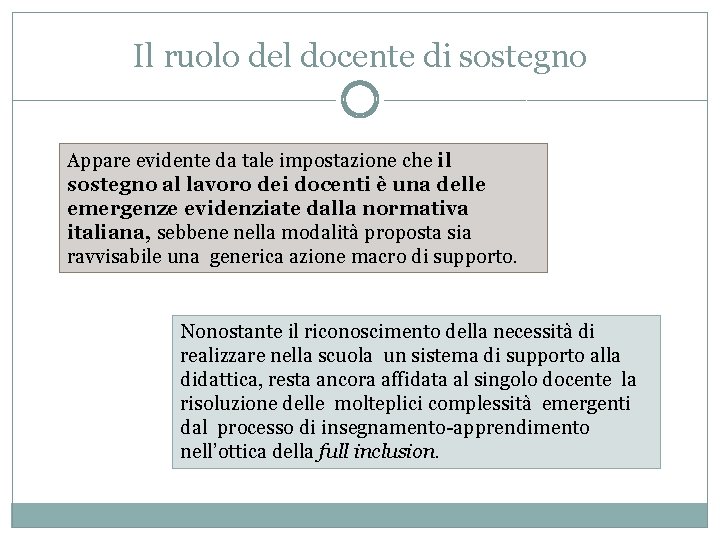 Il ruolo del docente di sostegno

Appare evidente da tale impostazione che il sostegno al lavoro dei docenti è una delle emergenze evidenziate dalla normativa italiana, sebbene nella modalità proposta sia ravvisabile una generica azione macro di supporto.

Nonostante il riconoscimento della necessità di realizzare nella scuola un sistema di supporto alla didattica, resta ancora affidata al singolo docente la risoluzione delle molteplici complessità emergenti dal processo di insegnamento-apprendimento nell'ottica della full inclusion.